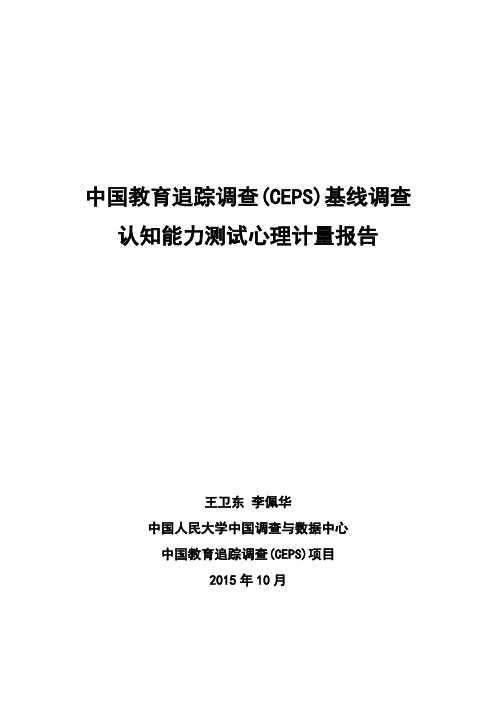 中国教育追踪调查(CEPS)基线调查
认知能力测试心理计量报告

王卫东 李佩华
中国人民大学中国调查与数据中心
中国教育追踪调查(CEPS)项目
2015 年 10 月